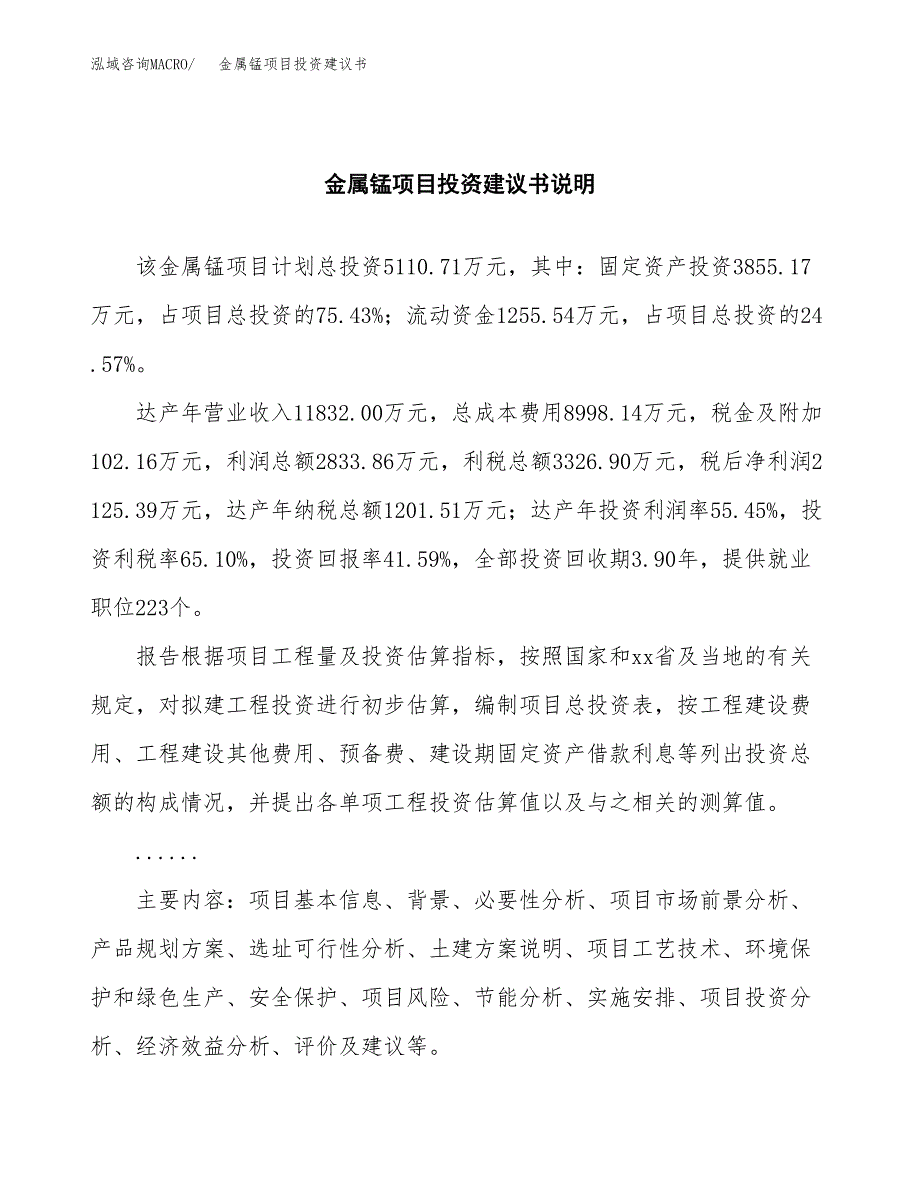 泓域咨询MACRO/　金属锰项目投资建议书

金属锰项目投资建议书说明

该金属锰项目计划总投资5110.71万元，其中：固定资产投资3855.17万元，占项目总投资的75.43%；流动资金1255.54万元，占项目总投资的24.57%。

达产年营业收入11832.00万元，总成本费用8998.14万元，税金及附加102.16万元，利润总额2833.86万元，利税总额3326.90万元，税后净利润2125.39万元，达产年纳税总额1201.51万元；达产年投资利润率55.45%，投资利税率65.10%，投资回报率41.59%，全部投资回收期3.90年，提供就业职位223个。

报告根据项目工程量及投资估算指标，按照国家和xx省及当地的有关规定，对拟建工程投资进行初步估算，编制项目总投资表，按工程建设费用、工程建设其他费用、预备费、建设期固定资产借款利息等列出投资总额的构成情况，并提出各单项工程投资估算值以及与之相关的测算值。

......

主要内容：项目基本信息、背景、必要性分析、项目市场前景分析、产品规划方案、选址可行性分析、土建方案说明、项目工艺技术、环境保护和绿色生产、安全保护、项目风险、节能分析、实施安排、项目投资分析、经济效益分析、评价及建议等。